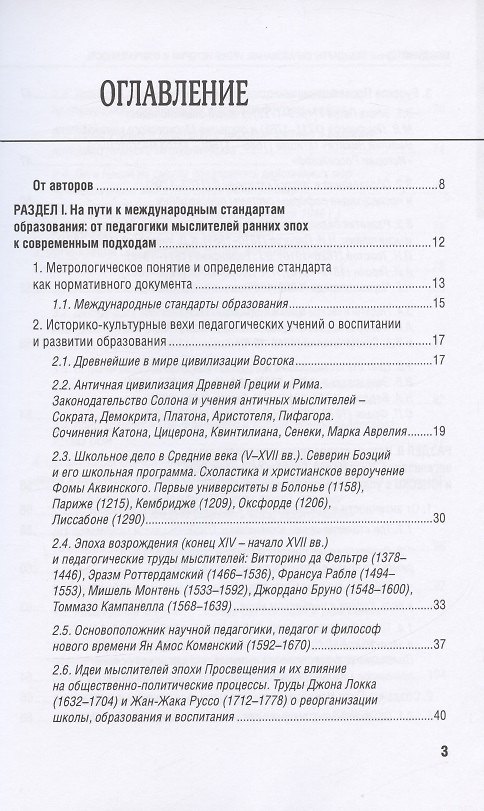 ОГЛАВЛЕНИЕ

От авторов 8

РАЗДЕЛ I. На пути к международным стандартам образования: от педагогики мыслителей ранних эпох к современным подходам 12

1. Метрологическое понятие и определение стандарта как нормативного документа 13

1.1. Международные стандарты образования 15

2. Историко-культурные вехи педагогических учений о воспитании и развитии образования 17

2.1. Древнейшие в мире цивилизации Востока 17

2.2. Античная цивилизация Древней Греции и Рима. Законодательство Солона и учения античных мыслителей – Сократа, Демокрита, Платона, Аристотеля, Пифагора. Сочинения Катона, Цицерона, Квинтилиана, Сенеки, Марка Аврелия 19

2.3. Школьное дело в Средние века (V–XVII вв.). Северин Боэций и его школьная программа. Схоластика и христианское вероучение Фомы Аквинского. Первые университеты в Болонье (1158), Париже (1215), Кембридже (1209), Оксфорде (1206), Лиссабоне (1290) 30

2.4. Эпоха возрождения (конец XIV – начало XVII вв.) и педагогические труды мыслителей: Витторино да Фельтре (1378–1446), Эразм Роттердамский (1466–1536), Франсуа Рабле (1494–1553), Мишель Монтень (1533–1592), Джордано Бруно (1548–1600), Томмазо Кампанелла (1568–1639) 33

2.5. Основоположник научной педагогики, педагог и философ нового времени Ян Амос Коменский (1592–1670) 37

2.6. Идеи мыслителей эпохи Просвещения и их влияние на общественно-политические процессы. Труды Джона Локка (1632–1704) и Жан-Жака Руссо (1712–1778) о реорганизации школы, образования и воспитания 40

3